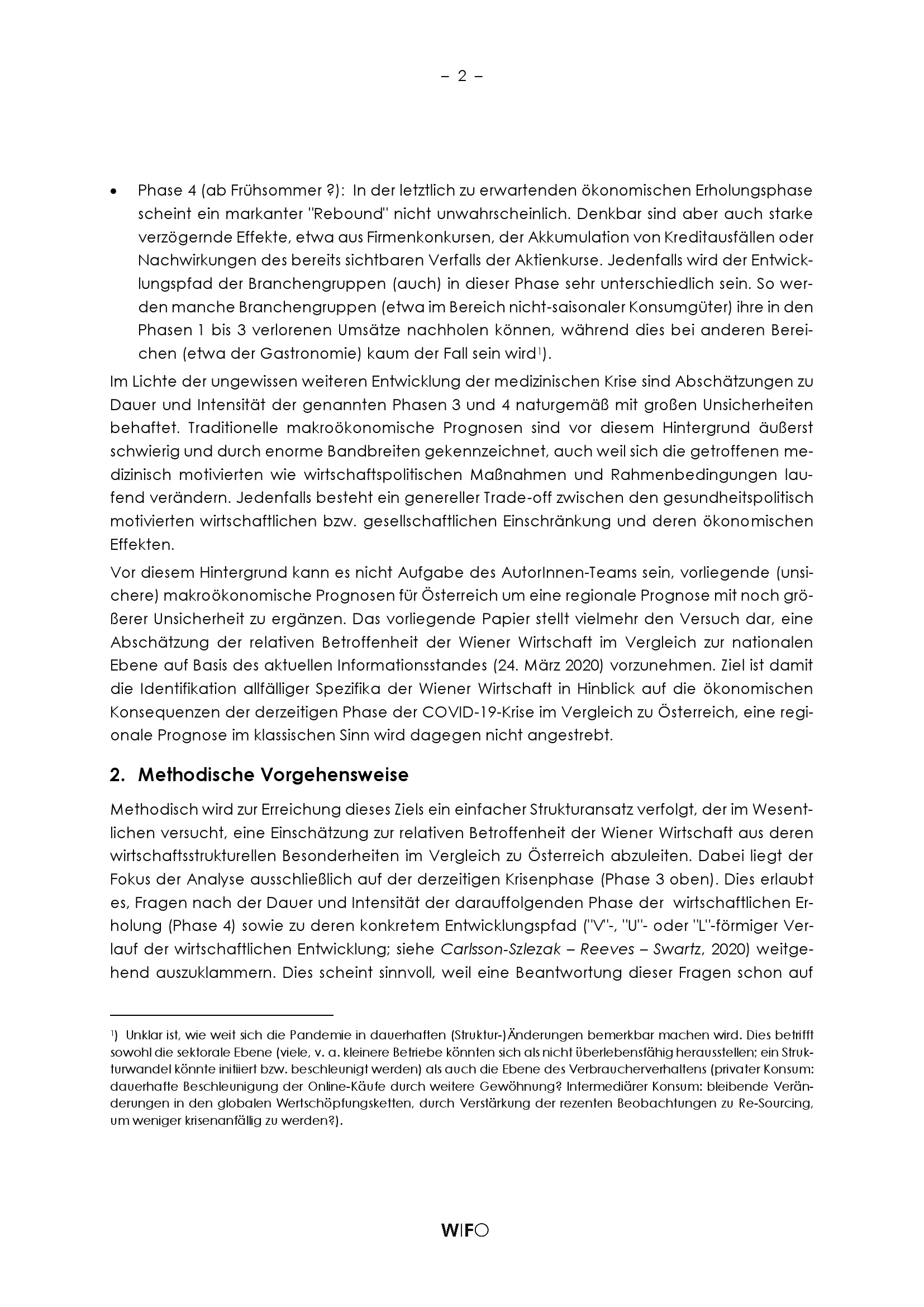 – 2 –

• Phase 4 (ab Frühsommer ?): In der letztlich zu erwartenden ökonomischen Erholungsphase scheint ein markanter "Rebound" nicht unwahrscheinlich. Denkbar sind aber auch starke verzögernde Effekte, etwa aus Firmenkonkursen, der Akkumulation von Kreditausfällen oder Nachwirkungen des bereits sichtbaren Verfalls der Aktienkurse. Jedenfalls wird der Entwicklungspfad der Branchengruppen (auch) in dieser Phase sehr unterschiedlich sein. So werden manche Branchengruppen (etwa im Bereich nicht-saisonaler Konsumgüter) ihre in den Phasen 1 bis 3 verlorenen Umsätze nachholen können, während dies bei anderen Bereichen (etwa der Gastronomie) kaum der Fall sein wird$^{1}$).

Im Lichte der ungewissen weiteren Entwicklung der medizinischen Krise sind Abschätzungen zu Dauer und Intensität der genannten Phasen 3 und 4 naturgemäß mit großen Unsicherheiten behaftet. Traditionelle makroökonomische Prognosen sind vor diesem Hintergrund äußerst schwierig und durch enorme Bandbreiten gekennzeichnet, auch weil sich die getroffenen medizinisch motivierten wie wirtschaftspolitischen Maßnahmen und Rahmenbedingungen laufend verändern. Jedenfalls besteht ein genereller Trade-off zwischen den gesundheitspolitisch motivierten wirtschaftlichen bzw. gesellschaftlichen Einschränkung und deren ökonomischen Effekten.

Vor diesem Hintergrund kann es nicht Aufgabe des AutorInnen-Teams sein, vorliegende (unsichere) makroökonomische Prognosen für Österreich um eine regionale Prognose mit noch größerer Unsicherheit zu ergänzen. Das vorliegende Papier stellt vielmehr den Versuch dar, eine Abschätzung der relativen Betroffenheit der Wiener Wirtschaft im Vergleich zur nationalen Ebene auf Basis des aktuellen Informationsstandes (24. März 2020) vorzunehmen. Ziel ist damit die Identifikation allfälliger Spezifika der Wiener Wirtschaft in Hinblick auf die ökonomischen Konsequenzen der derzeitigen Phase der COVID-19-Krise im Vergleich zu Österreich, eine regionale Prognose im klassischen Sinn wird dagegen nicht angestrebt.

2. Methodische Vorgehensweise

Methodisch wird zur Erreichung dieses Ziels ein einfacher Strukturansatz verfolgt, der im Wesentlichen versucht, eine Einschätzung zur relativen Betroffenheit der Wiener Wirtschaft aus deren wirtschaftsstrukturellen Besonderheiten im Vergleich zu Österreich abzuleiten. Dabei liegt der Fokus der Analyse ausschließlich auf der derzeitigen Krisenphase (Phase 3 oben). Dies erlaubt es, Fragen nach der Dauer und Intensität der darauffolgenden Phase der wirtschaftlichen Erholung (Phase 4) sowie zu deren konkretem Entwicklungspfad ("V"-, "U"- oder "L"-förmiger Verlauf der wirtschaftlichen Entwicklung; siehe Carlsson-Szlezak – Reeves – Swartz, 2020) weitgehend auszuklammern. Dies scheint sinnvoll, weil eine Beantwortung dieser Fragen schon auf

$^{1}$) Unklar ist, wie weit sich die Pandemie in dauerhaften (Struktur-)Änderungen bemerkbar machen wird. Dies betrifft sowohl die sektorale Ebene (viele, v. a. kleinere Betriebe könnten sich als nicht überlebensfähig herausstellen; ein Strukturwandel könnte initiiert bzw. beschleunigt werden) als auch die Ebene des Verbraucherverhaltens (privater Konsum: dauerhafte Beschleunigung der Online-Käufe durch weitere Gewöhnung? Intermediärer Konsum: bleibende Veränderungen in den globalen Wertschöpfungsketten, durch Verstärkung der rezenten Beobachtungen zu Re-Sourcing, um weniger krisenanfällig zu werden?).

WIFO